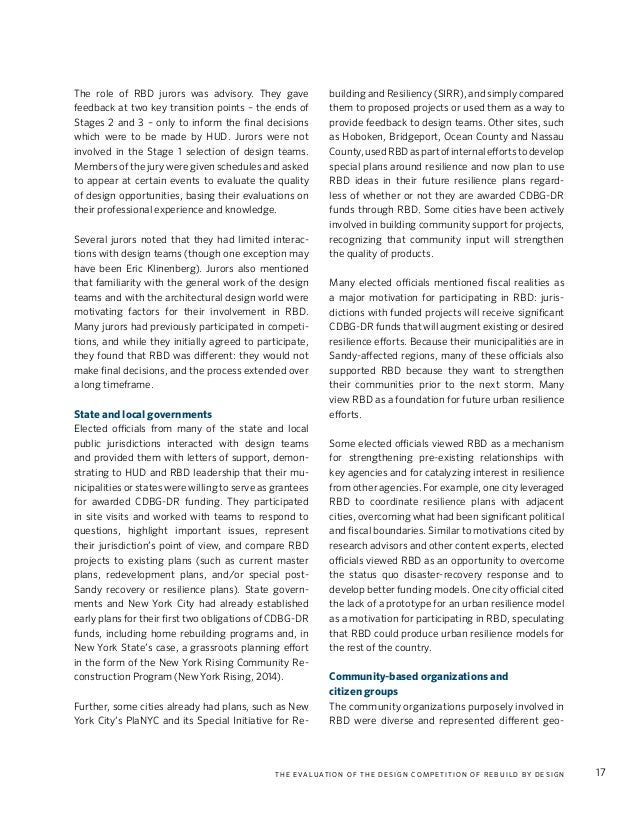 The role of RBD jurors was advisory. They gave feedback at two key transition points – the ends of Stages 2 and 3 – only to inform the final decisions which were to be made by HUD. Jurors were not involved in the Stage 1 selection of design teams. Members of the jury were given schedules and asked to appear at certain events to evaluate the quality of design opportunities, basing their evaluations on their professional experience and knowledge.

Several jurors noted that they had limited interactions with design teams (though one exception may have been Eric Klinenberg). Jurors also mentioned that familiarity with the general work of the design teams and with the architectural design world were motivating factors for their involvement in RBD. Many jurors had previously participated in competitions, and while they initially agreed to participate, they found that RBD was different: they would not make final decisions, and the process extended over a long timeframe.

State and local governments
Elected officials from many of the state and local public jurisdictions interacted with design teams and provided them with letters of support, demonstrating to HUD and RBD leadership that their municipalities or states were willing to serve as grantees for awarded CDBG-DR funding. They participated in site visits and worked with teams to respond to questions, highlight important issues, represent their jurisdiction's point of view, and compare RBD projects to existing plans (such as current master plans, redevelopment plans, and/or special post-Sandy recovery or resilience plans). State governments and New York City had already established early plans for their first two obligations of CDBG-DR funds, including home rebuilding programs and, in New York State's case, a grassroots planning effort in the form of the New York Rising Community Reconstruction Program (New York Rising, 2014).

Further, some cities already had plans, such as New York City's PlaNYC and its Special Initiative for Rebuilding and Resiliency (SIRR), and simply compared them to proposed projects or used them as a way to provide feedback to design teams. Other sites, such as Hoboken, Bridgeport, Ocean County and Nassau County, used RBD as part of internal efforts to develop special plans around resilience and now plan to use RBD ideas in their future resilience plans regardless of whether or not they are awarded CDBG-DR funds through RBD. Some cities have been actively involved in building community support for projects, recognizing that community input will strengthen the quality of products.

Many elected officials mentioned fiscal realities as a major motivation for participating in RBD: jurisdictions with funded projects will receive significant CDBG-DR funds that will augment existing or desired resilience efforts. Because their municipalities are in Sandy-affected regions, many of these officials also supported RBD because they want to strengthen their communities prior to the next storm. Many view RBD as a foundation for future urban resilience efforts.

Some elected officials viewed RBD as a mechanism for strengthening pre-existing relationships with key agencies and for catalyzing interest in resilience from other agencies. For example, one city leveraged RBD to coordinate resilience plans with adjacent cities, overcoming what had been significant political and fiscal boundaries. Similar to motivations cited by research advisors and other content experts, elected officials viewed RBD as an opportunity to overcome the status quo disaster-recovery response and to develop better funding models. One city official cited the lack of a prototype for an urban resilience model as a motivation for participating in RBD, speculating that RBD could produce urban resilience models for the rest of the country.

Community-based organizations and citizen groups
The community organizations purposely involved in RBD were diverse and represented different geo-

THE EVALUATION OF THE DESIGN COMPETITION OF REBUILD BY DESIGN 17